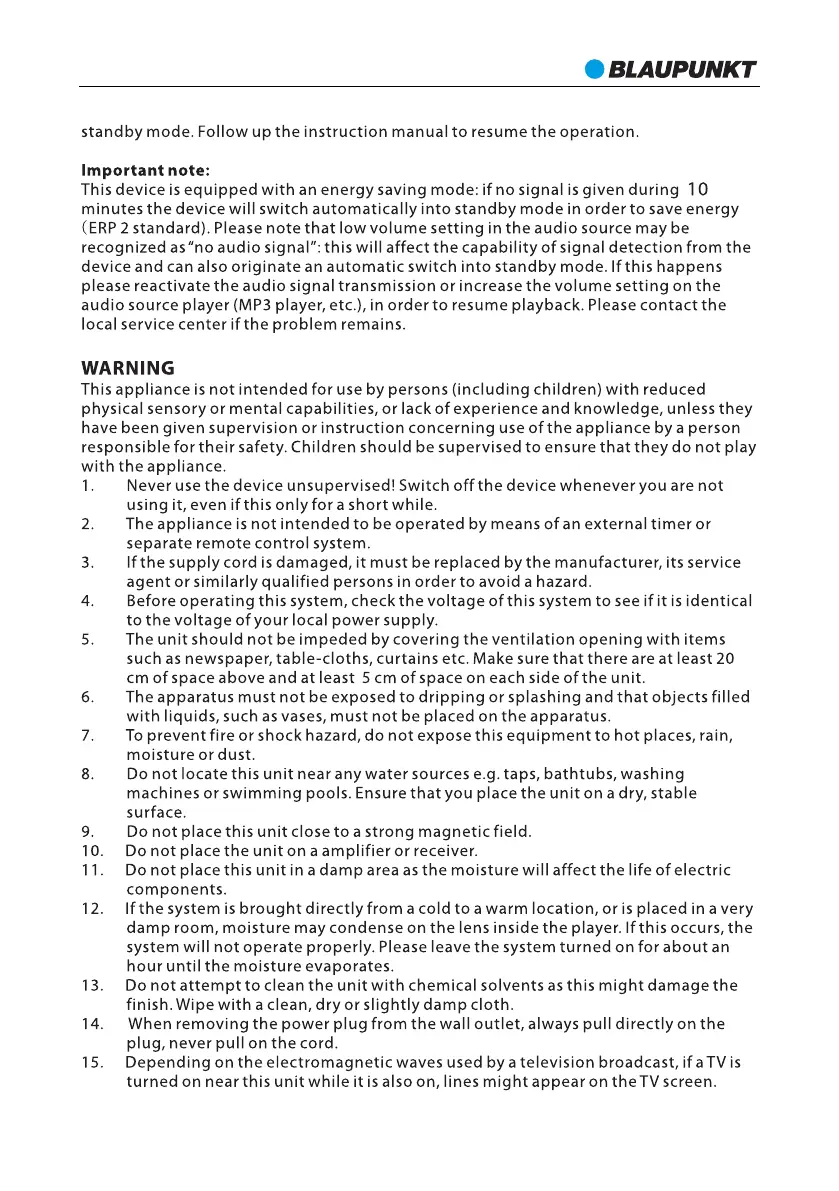 BLAUPUNKT

standby mode. Follow up the instruction manual to resume the operation.

Important note:
This device is equipped with an energy saving mode: if no signal is given during 10 minutes the device will switch automatically into standby mode in order to save energy (ERP 2 standard). Please note that low volume setting in the audio source may be recognized as "no audio signal": this will affect the capability of signal detection from the device and can also originate an automatic switch into standby mode. If this happens please reactivate the audio signal transmission or increase the volume setting on the audio source player (MP3 player, etc.), in order to resume playback. Please contact the local service center if the problem remains.

WARNING
This appliance is not intended for use by persons (including children) with reduced physical sensory or mental capabilities, or lack of experience and knowledge, unless they have been given supervision or instruction concerning use of the appliance by a person responsible for their safety. Children should be supervised to ensure that they do not play with the appliance.
1. Never use the device unsupervised! Switch off the device whenever you are not using it, even if this only for a short while.
2. The appliance is not intended to be operated by means of an external timer or separate remote control system.
3. If the supply cord is damaged, it must be replaced by the manufacturer, its service agent or similarly qualified persons in order to avoid a hazard.
4. Before operating this system, check the voltage of this system to see if it is identical to the voltage of your local power supply.
5. The unit should not be impeded by covering the ventilation opening with items such as newspaper, table-cloths, curtains etc. Make sure that there are at least 20 cm of space above and at least 5 cm of space on each side of the unit.
6. The apparatus must not be exposed to dripping or splashing and that objects filled with liquids, such as vases, must not be placed on the apparatus.
7. To prevent fire or shock hazard, do not expose this equipment to hot places, rain, moisture or dust.
8. Do not locate this unit near any water sources e.g. taps, bathtubs, washing machines or swimming pools. Ensure that you place the unit on a dry, stable surface.
9. Do not place this unit close to a strong magnetic field.
10. Do not place the unit on a amplifier or receiver.
11. Do not place this unit in a damp area as the moisture will affect the life of electric components.
12. If the system is brought directly from a cold to a warm location, or is placed in a very damp room, moisture may condense on the lens inside the player. If this occurs, the system will not operate properly. Please leave the system turned on for about an hour until the moisture evaporates.
13. Do not attempt to clean the unit with chemical solvents as this might damage the finish. Wipe with a clean, dry or slightly damp cloth.
14. When removing the power plug from the wall outlet, always pull directly on the plug, never pull on the cord.
15. Depending on the electromagnetic waves used by a television broadcast, if a TV is turned on near this unit while it is also on, lines might appear on the TV screen.